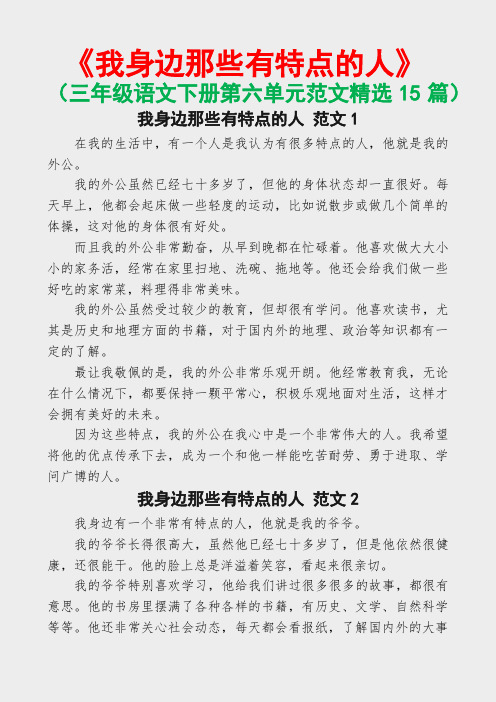 《我身边那些有特点的人》
（三年级语文下册第六单元范文精选 15 篇）

我身边那些有特点的人 范文 1

在我的生活中，有一个人是我认为有很多特点的人，他就是我的外公。

我的外公虽然已经七十多岁了，但他的身体状态却一直很好。每天早上，他都会起床做一些轻度的运动，比如说散步或做几个简单的体操，这对他的身体很有好处。

而且我的外公非常勤奋，从早到晚都在忙碌着。他喜欢做大大小小的家务活，经常在家里扫地、洗碗、拖地等。他还会给我们做一些好吃的家常菜，料理得非常美味。

我的外公虽然受过较少的教育，但却很有学问。他喜欢读书，尤其是历史和地理方面的书籍，对于国内外的地理、政治等知识都有一定的了解。

最让我敬佩的是，我的外公非常乐观开朗。他经常教育我，无论在什么情况下，都要保持一颗平常心，积极乐观地面对生活，这样才会拥有美好的未来。

因为这些特点，我的外公在我心中是一个非常伟大的人。我希望将他的优点传承下去，成为一个和他一样能吃苦耐劳、勇于进取、学问广博的人。

我身边那些有特点的人 范文 2

我身边有一个非常有特点的人，他就是我的爷爷。

我的爷爷长得很高大，虽然他已经七十多岁了，但是他依然很健康，还很能干。他的脸上总是洋溢着笑容，看起来很亲切。

我的爷爷特别喜欢学习，他给我们讲过很多很多的故事，都很有意思。他的书房里摆满了各种各样的书籍，有历史、文学、自然科学等等。他还非常关心社会动态，每天都会看报纸，了解国内外的大事